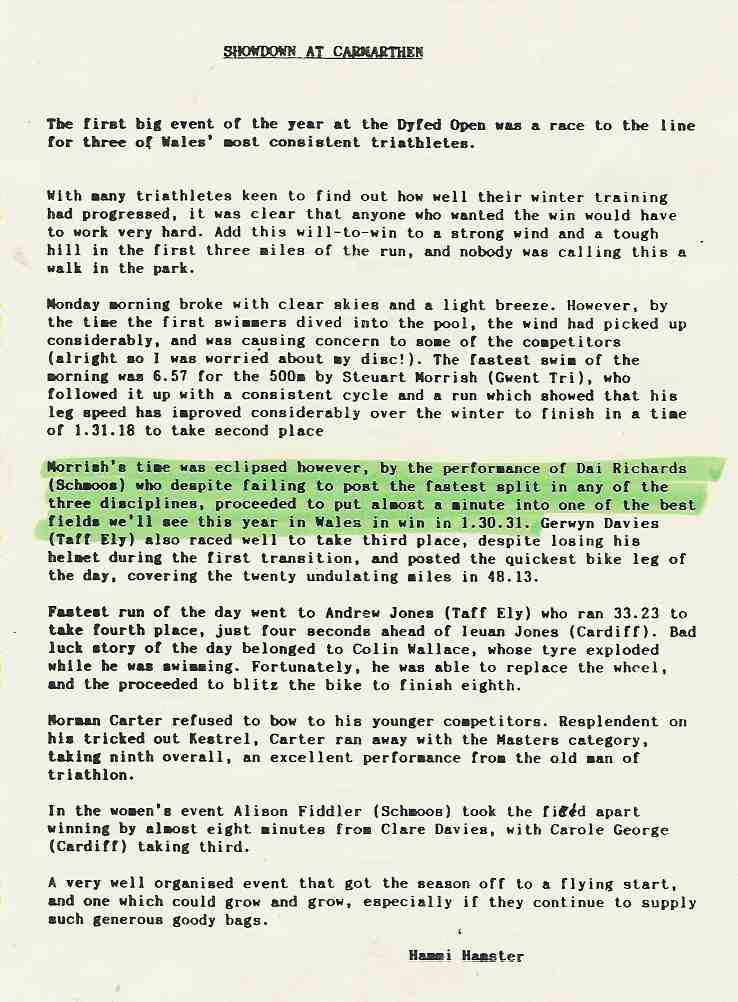 SHOWDOWN AT CARMARTHEN

The first big event of the year at the Dyfed Open was a race to the line for three of Wales' most consistent triathletes.

With many triathletes keen to find out how well their winter training had progressed, it was clear that anyone who wanted the win would have to work very hard. Add this will-to-win to a strong wind and a tough hill in the first three miles of the run, and nobody was calling this a walk in the park.

Monday morning broke with clear skies and a light breeze. However, by the time the first swimmers dived into the pool, the wind had picked up considerably, and was causing concern to some of the competitors (alright so I was worried about my disc!). The fastest swim of the morning was 6.57 for the 500m by Steuart Morrish (Gwent Tri), who followed it up with a consistent cycle and a run which showed that his leg speed has improved considerably over the winter to finish in a time of 1.31.18 to take second place

Morrish's time was eclipsed however, by the performance of Dai Richards (Schmoos) who despite failing to post the fastest split in any of the three disciplines, proceeded to put almost a minute into one of the best fields we'll see this year in Wales in win in 1.30.31. Gerwyn Davies (Taff Ely) also raced well to take third place, despite losing his helmet during the first transition, and posted the quickest bike leg of the day, covering the twenty undulating miles in 48.13.

Fastest run of the day went to Andrew Jones (Taff Ely) who ran 33.23 to take fourth place, just four seconds ahead of Ieuan Jones (Cardiff). Bad luck story of the day belonged to Colin Wallace, whose tyre exploded while he was swimming. Fortunately, he was able to replace the wheel, and the proceeded to blitz the bike to finish eighth.

Norman Carter refused to bow to his younger competitors. Resplendent on his tricked out Kestrel, Carter ran away with the Masters category, taking ninth overall, an excellent performance from the old man of triathlon.

In the women's event Alison Fiddler (Schmoos) took the field apart winning by almost eight minutes from Clare Davies, with Carole George (Cardiff) taking third.

A very well organised event that got the season off to a flying start, and one which could grow and grow, especially if they continue to supply such generous goody bags.

Hammi Hamster